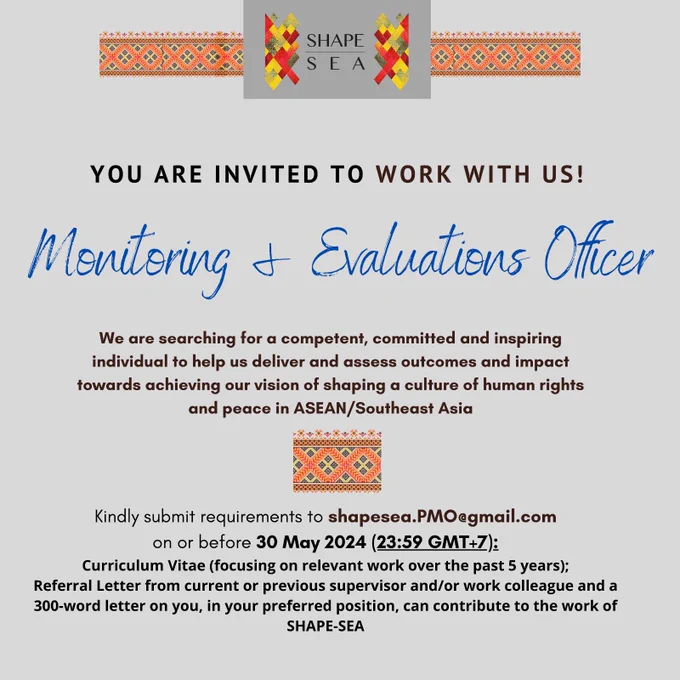 SHAPE
SEA

YOU ARE INVITED TO WORK WITH US!

Monitoring & Evaluations Officer

We are searching for a competent, committed and inspiring individual to help us deliver and assess outcomes and impact towards achieving our vision of shaping a culture of human rights and peace in ASEAN/Southeast Asia

Kindly submit requirements to shapesea.PMO@gmail.com on or before 30 May 2024 (23:59 GMT+7):
Curriculum Vitae (focusing on relevant work over the past 5 years);
Referral Letter from current or previous supervisor and/or work colleague and a 300-word letter on you, in your preferred position, can contribute to the work of SHAPE-SEA